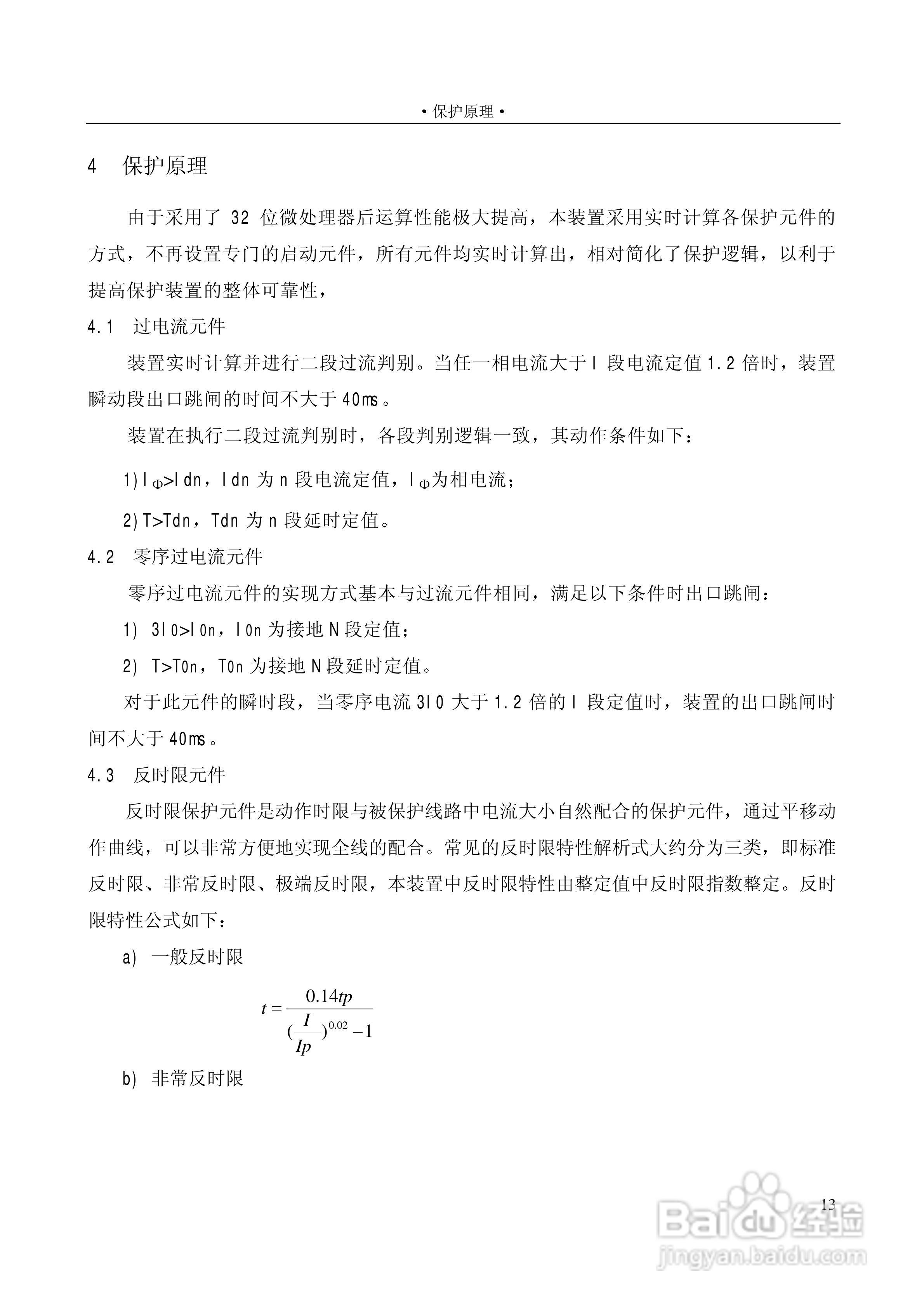 • 保护原理 •

4 保护原理

由于采用了 32 位微处理器后运算性能极大提高，本装置采用实时计算各保护元件的方式，不再设置专门的启动元件，所有元件均实时计算出，相对简化了保护逻辑，以利于提高保护装置的整体可靠性，

4.1 过电流元件

装置实时计算并进行二段过流判别。当任一相电流大于 I 段电流定值 1.2 倍时，装置瞬动段出口跳闸的时间不大于 40ms。

装置在执行二段过流判别时，各段判别逻辑一致，其动作条件如下：

1) $I_{\Phi}$>Idn，Idn 为 n 段电流定值，$I_{\Phi}$为相电流；

2) T>Tdn，Tdn 为 n 段延时定值。

4.2 零序过电流元件

零序过电流元件的实现方式基本与过流元件相同，满足以下条件时出口跳闸：

1) 3I0>I0n，I0n 为接地 N 段定值；

2) T>T0n，T0n 为接地 N 段延时定值。

对于此元件的瞬时段，当零序电流 3I0 大于 1.2 倍的 I 段定值时，装置的出口跳闸时间不大于 40ms。

4.3 反时限元件

反时限保护元件是动作时限与被保护线路中电流大小自然配合的保护元件，通过平移动作曲线，可以非常方便地实现全线的配合。常见的反时限特性解析式大约分为三类，即标准反时限、非常反时限、极端反时限，本装置中反时限特性由整定值中反时限指数整定。反时限特性公式如下：

a) 一般反时限

$t = \frac{0.14tp}{(\frac{I}{Ip})^{0.02} - 1}$

b) 非常反时限

13

Baidu 经验
jingyan.baidu.com